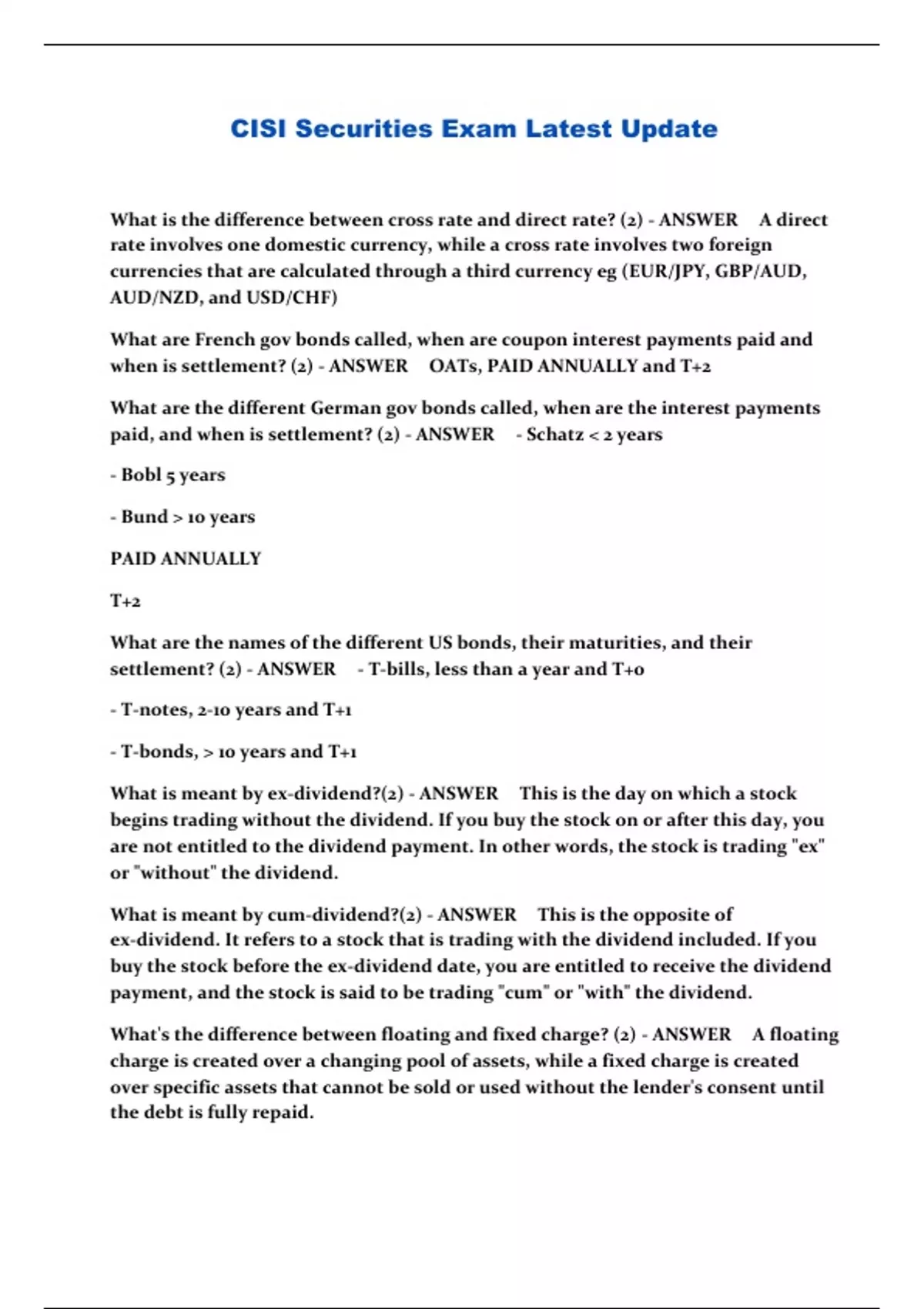 CISI Securities Exam Latest Update

What is the difference between cross rate and direct rate? (2) - ANSWER A direct rate involves one domestic currency, while a cross rate involves two foreign currencies that are calculated through a third currency eg (EUR/JPY, GBP/AUD, AUD/NZD, and USD/CHF)

What are French gov bonds called, when are coupon interest payments paid and when is settlement? (2) - ANSWER OATs, PAID ANNUALLY and T+2

What are the different German gov bonds called, when are the interest payments paid, and when is settlement? (2) - ANSWER - Schatz < 2 years

- Bobl 5 years

- Bund > 10 years

PAID ANNUALLY

T+2

What are the names of the different US bonds, their maturities, and their settlement? (2) - ANSWER - T-bills, less than a year and T+0

- T-notes, 2-10 years and T+1

- T-bonds, > 10 years and T+1

What is meant by ex-dividend?(2) - ANSWER This is the day on which a stock begins trading without the dividend. If you buy the stock on or after this day, you are not entitled to the dividend payment. In other words, the stock is trading "ex" or "without" the dividend.

What is meant by cum-dividend?(2) - ANSWER This is the opposite of ex-dividend. It refers to a stock that is trading with the dividend included. If you buy the stock before the ex-dividend date, you are entitled to receive the dividend payment, and the stock is said to be trading "cum" or "with" the dividend.

What's the difference between floating and fixed charge? (2) - ANSWER A floating charge is created over a changing pool of assets, while a fixed charge is created over specific assets that cannot be sold or used without the lender's consent until the debt is fully repaid.